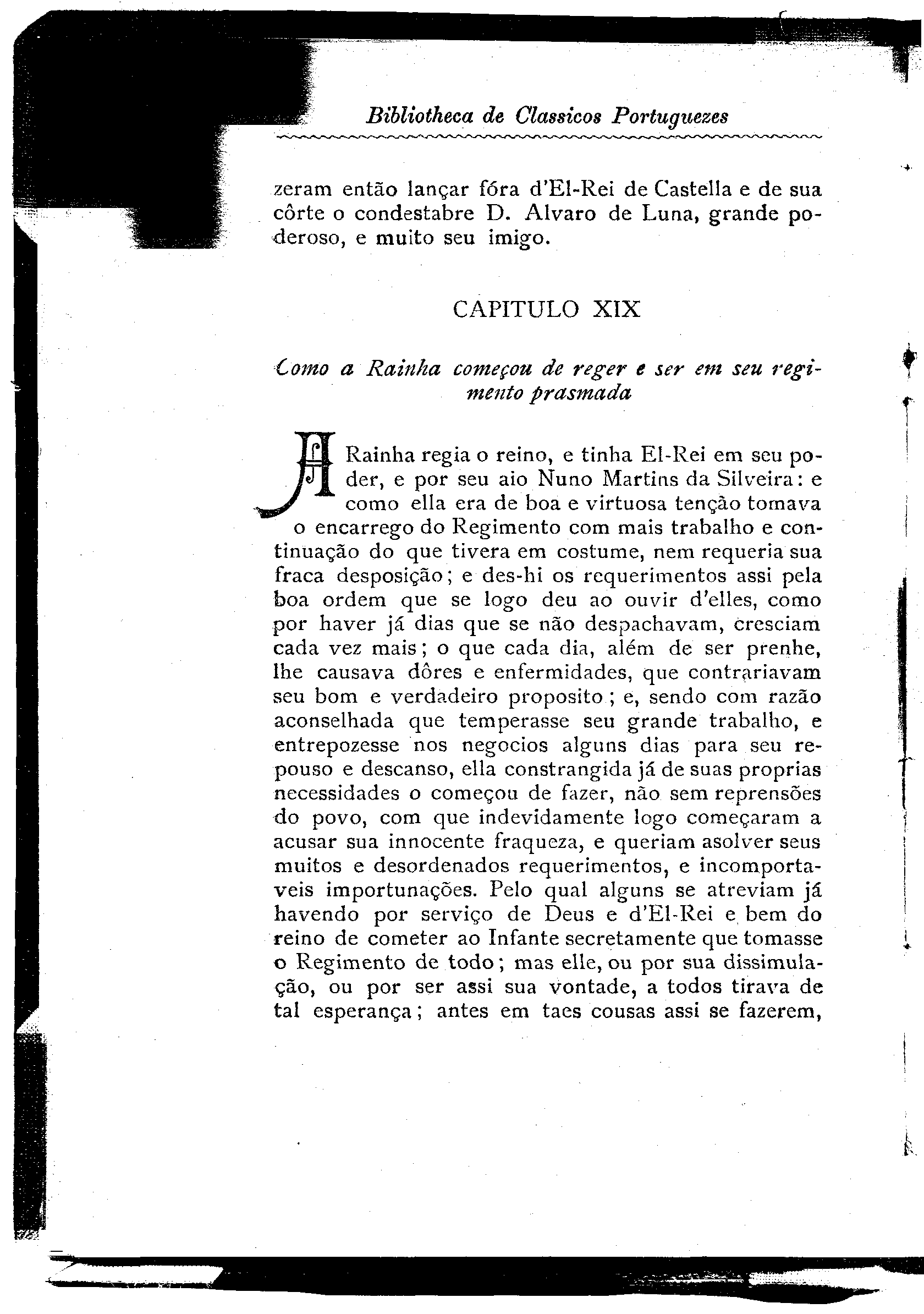 Bibliotheca de Classicos Portuguezes

zeram então lançar fóra d'El-Rei de Castella e de sua côrte o condestabre D. Alvaro de Luna, grande poderoso, e muito seu imigo.

CAPITULO XIX

Como a Rainha começou de reger e ser em seu regimento prasmada

A Rainha regia o reino, e tinha El-Rei em seu poder, e por seu aio Nuno Martins da Silveira: e como ella era de boa e virtuosa tenção tomava o encarrego do Regimento com mais trabalho e continuação do que tivera em costume, nem requeria sua fraca desposição; e des-hi os requerimentos assi pela boa ordem que se logo deu ao ouvir d'elles, como por haver já dias que se não despachavam, cresciam cada vez mais; o que cada dia, além de ser prenhe, lhe causava dôres e enfermidades, que contrariavam seu bom e verdadeiro proposito; e, sendo com razão aconselhada que temperasse seu grande trabalho, e entrepozesse nos negocios alguns dias para seu repouso e descanso, ella constrangida já de suas proprias necessidades o começou de fazer, não sem reprensões do povo, com que indevidamente logo começaram a acusar sua innocente fraqueza, e queriam asolver seus muitos e desordenados requerimentos, e incomportaveis importunações. Pelo qual alguns se atreviam já havendo por serviço de Deus e d'El-Rei e bem do reino de cometer ao Infante secretamente que tomasse o Regimento de todo; mas elle, ou por sua dissimulação, ou por ser assi sua vontade, a todos tirava de tal esperança; antes em taes cousas assi se fazerem,